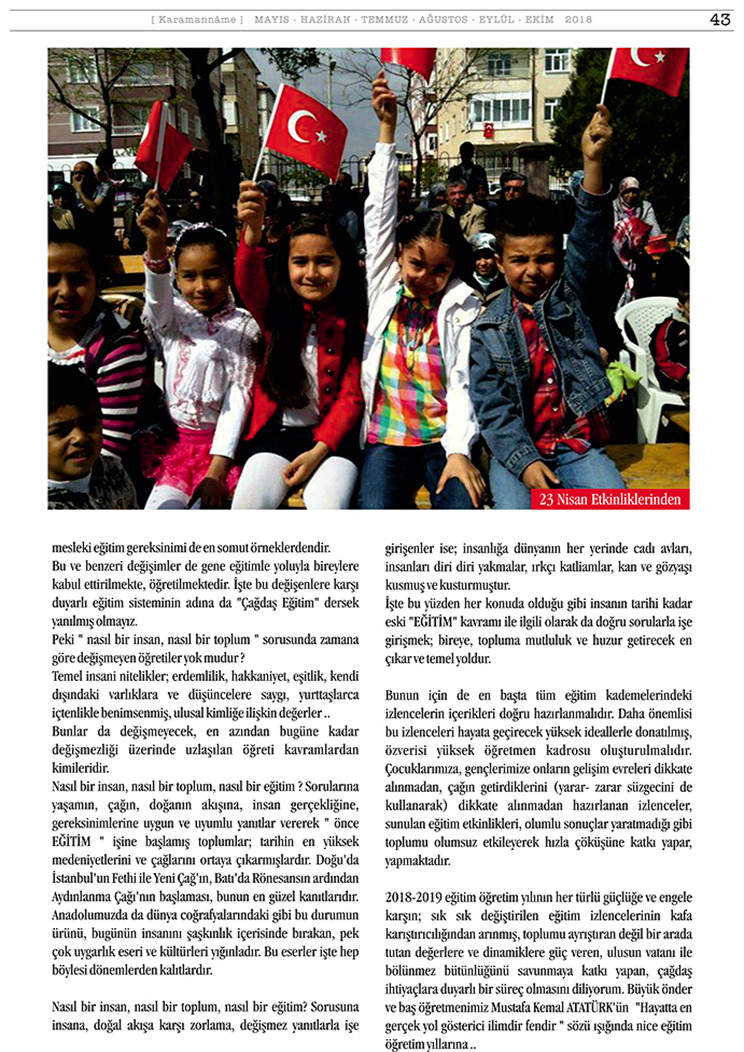 [ Karamannâme ] MAYIS - HAZİRAN - TEMMUZ - AĞUSTOS - EYLÜL - EKİM 2018

43

23 Nisan Etkinliklerinden

mesleki eğitim gereksinimi de en somut örneklerdendir.
Bu ve benzeri değişimler de gene eğitimle yoluyla bireylere kabul ettirilmekte, öğretilmektedir. İşte bu değişenlere karşı duyarlı eğitim sisteminin adına da "Çağdaş Eğitim" dersek yanılmış olmayız.
Peki " nasıl bir insan, nasıl bir toplum " sorusunda zamana göre değişmeyen öğretiler yok mudur ?
Temel insani nitelikler; erdemlilik, hakkaniyet, eşitlik, kendi dışındaki varlıklara ve düşüncelere saygı, yurttaşlarca içtenlikle benimsenmiş, ulusal kimliğe ilişkin değerler ..
Bunlar da değişmeyecek, en azından bugüne kadar değişmezliği üzerinde uzlaşılan öğreti kavramlardan kimileridir.
Nasıl bir insan, nasıl bir toplum, nasıl bir eğitim ? Sorularına yaşamın, çağın, doğanın akışına, insan gerçekliğine, gereksinimlerine uygun ve uyumlu yanıtlar vererek " önce EĞİTİM " işine başlamış toplumlar; tarihin en yüksek medeniyetlerini ve çağlarını ortaya çıkarmışlardır. Doğu'da İstanbul'un Fethi ile Yeni Çağ'ın, Batı'da Rönesansın ardından Aydınlanma Çağı'nın başlaması, bunun en güzel kanıtlarıdır. Anadolumuzda da dünya coğrafyalarındaki gibi bu durumun ürünü, bugünün insanını şaşkınlık içerisinde bırakan, pek çok uygarlık eseri ve kültürleri yığınladır. Bu eserler işte hep böylesi dönemlerden kalıtlardır.

Nasıl bir insan, nasıl bir toplum, nasıl bir eğitim? Sorusuna insana, doğal akışa karşı zorlama, değişmez yanıtlarla işe girişenler ise; insanlığa dünyanın her yerinde cadı avları, insanları diri diri yakmalar, ırkçı katliamlar, kan ve gözyaşı kusmuş ve kusturmuştur.
İşte bu yüzden her konuda olduğu gibi insanın tarihi kadar eski "EĞİTİM" kavramı ile ilgili olarak da doğru sorularla işe girişmek; bireye, topluma mutluluk ve huzur getirecek en çıkar ve temel yoldur.

Bunun için de en başta tüm eğitim kademelerindeki izlencelerin içerikleri doğru hazırlanmalıdır. Daha önemlisi bu izlenceleri hayata geçirecek yüksek ideallerle donatılmış, özverisi yüksek öğretmen kadrosu oluşturulmalıdır. Çocuklarımıza, gençlerimize onların gelişim evreleri dikkate alınmadan, çağın getirdiklerini (yarar- zarar süzgecini de kullanarak) dikkate alınmadan hazırlanan izlenceler, sunulan eğitim etkinlikleri, olumlu sonuçlar yaratmadığı gibi toplumu olumsuz etkileyerek hızla çöküşüne katkı yapar, yapmaktadır.

2018-2019 eğitim öğretim yılının her türlü güçlüğe ve engele karşın; sık sık değiştirilen eğitim izlencelerinin kafa karıştırıcılığından arınmış, toplumu ayrıştıran değil bir arada tutan değerlere ve dinamiklere güç veren, ulusun vatanı ile bölünmez bütünlüğünü savunmaya katkı yapan, çağdaş ihtiyaçlara duyarlı bir süreç olmasını diliyorum. Büyük önder ve baş öğretmenimiz Mustafa Kemal ATATÜRK'ün "Hayatta en gerçek yol gösterici ilimdir fendir " sözü ışığında nice eğitim öğretim yıllarına ..